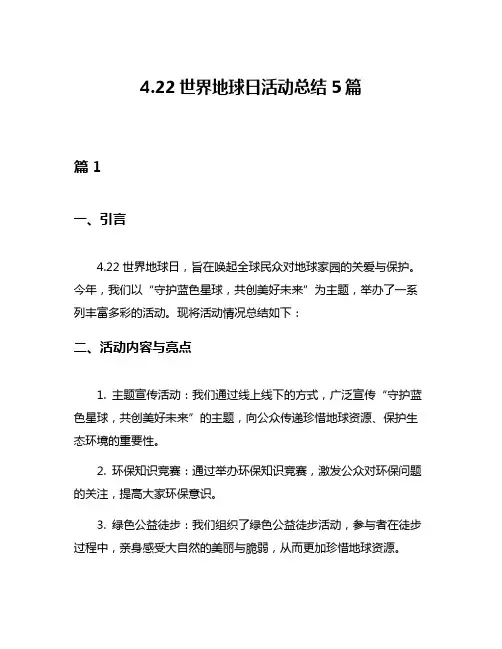 4.22 世界地球日活动总结 5 篇

篇 1

一、引言

4.22 世界地球日，旨在唤起全球民众对地球家园的关爱与保护。今年，我们以“守护蓝色星球，共创美好未来”为主题，举办了一系列丰富多彩的活动。现将活动情况总结如下：

二、活动内容与亮点

1. 主题宣传活动：我们通过线上线下的方式，广泛宣传“守护蓝色星球，共创美好未来”的主题，向公众传递珍惜地球资源、保护生态环境的重要性。

2. 环保知识竞赛：通过举办环保知识竞赛，激发公众对环保问题的关注，提高大家环保意识。

3. 绿色公益徒步：我们组织了绿色公益徒步活动，参与者在徒步过程中，亲身感受大自然的美丽与脆弱，从而更加珍惜地球资源。